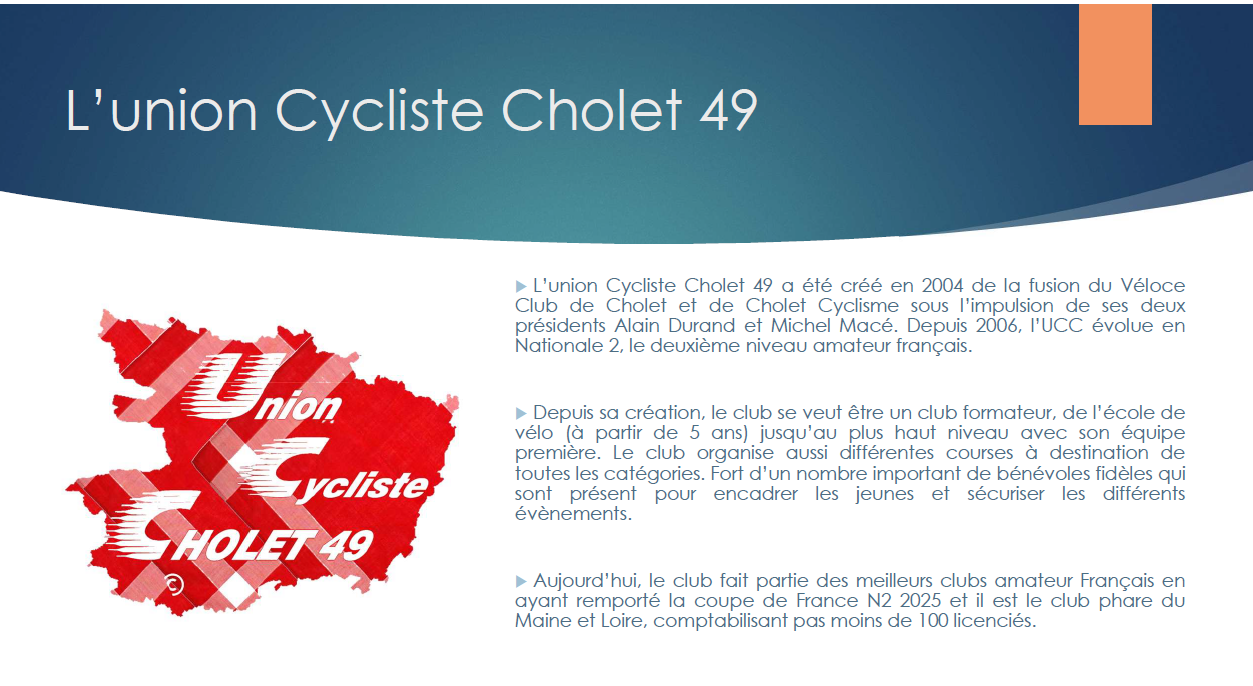 L'union Cycliste Cholet 49

Union Cycliste CHOLET 49

▶ L'union Cycliste Cholet 49 a été créé en 2004 de la fusion du Véloce Club de Cholet et de Cholet Cyclisme sous l'impulsion de ses deux présidents Alain Durand et Michel Macé. Depuis 2006, l'UCC évolue en Nationale 2, le deuxième niveau amateur français.

▶ Depuis sa création, le club se veut être un club formateur, de l'école de vélo (à partir de 5 ans) jusqu'au plus haut niveau avec son équipe première. Le club organise aussi différentes courses à destination de toutes les catégories. Fort d'un nombre important de bénévoles fidèles qui sont présent pour encadrer les jeunes et sécuriser les différents évènements.

▶ Aujourd'hui, le club fait partie des meilleurs clubs amateur Français en ayant remporté la coupe de France N2 2025 et il est le club phare du Maine et Loire, comptabilisant pas moins de 100 licenciés.